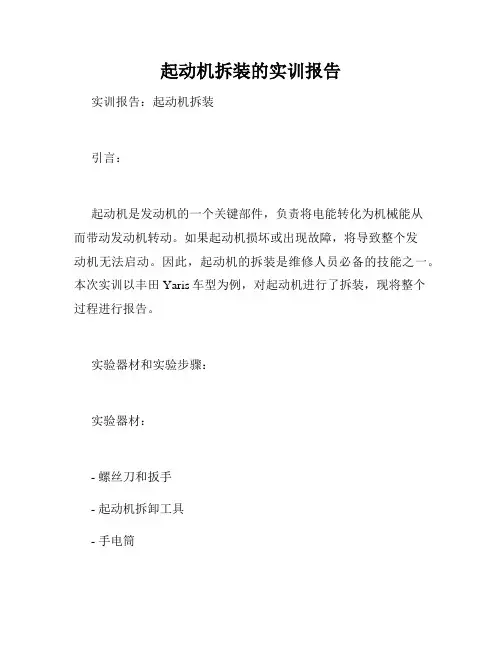 起动机拆装的实训报告

实训报告：起动机拆装

引言：

起动机是发动机的一个关键部件，负责将电能转化为机械能从而带动发动机转动。如果起动机损坏或出现故障，将导致整个发动机无法启动。因此，起动机的拆装是维修人员必备的技能之一。本次实训以丰田 Yaris 车型为例，对起动机进行了拆装，现将整个过程进行报告。

实验器材和实验步骤：

实验器材：

- 螺丝刀和扳手

- 起动机拆卸工具

- 手电筒